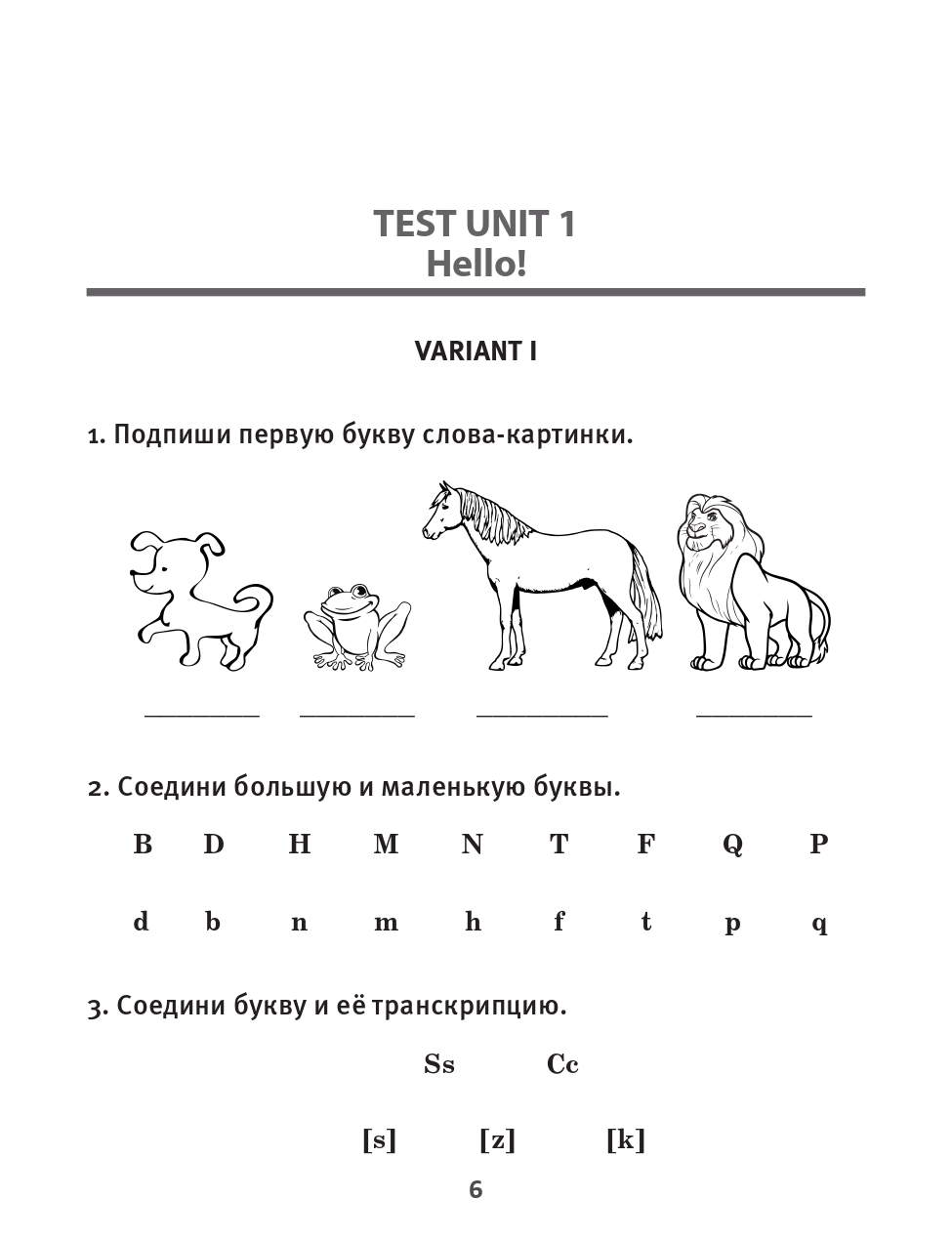 TEST UNIT 1
Hello!

VARIANT I

1. Подпиши первую букву слова-картинки.

________ ________ ________ ________

2. Соедини большую и маленькую буквы.

B D H M N T F Q P

d b n m h f t p q

3. Соедини букву и её транскрипцию.

Ss Cc

[s] [z] [k]

6